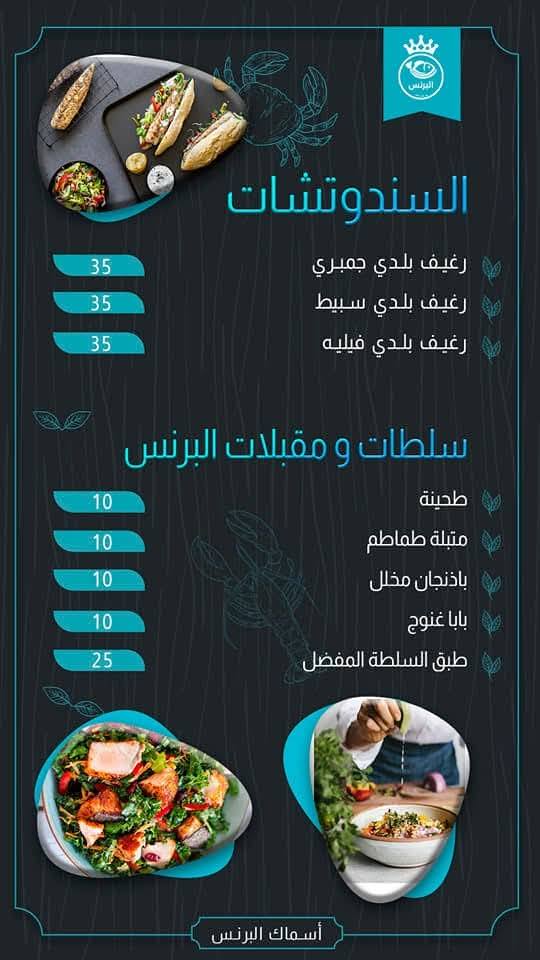 البرنس

السندوتشات

رغيف بلدي جمبري 35
رغيف بلدي سبيط 35
رغيف بلدي فيليه 35

سلطات و مقبلات البرنس

طحينة 10
متبلة طماطم 10
باذنجان مخلل 10
بابا غنوج 10
طبق السلطة المفضل 25

أسماك البرنس